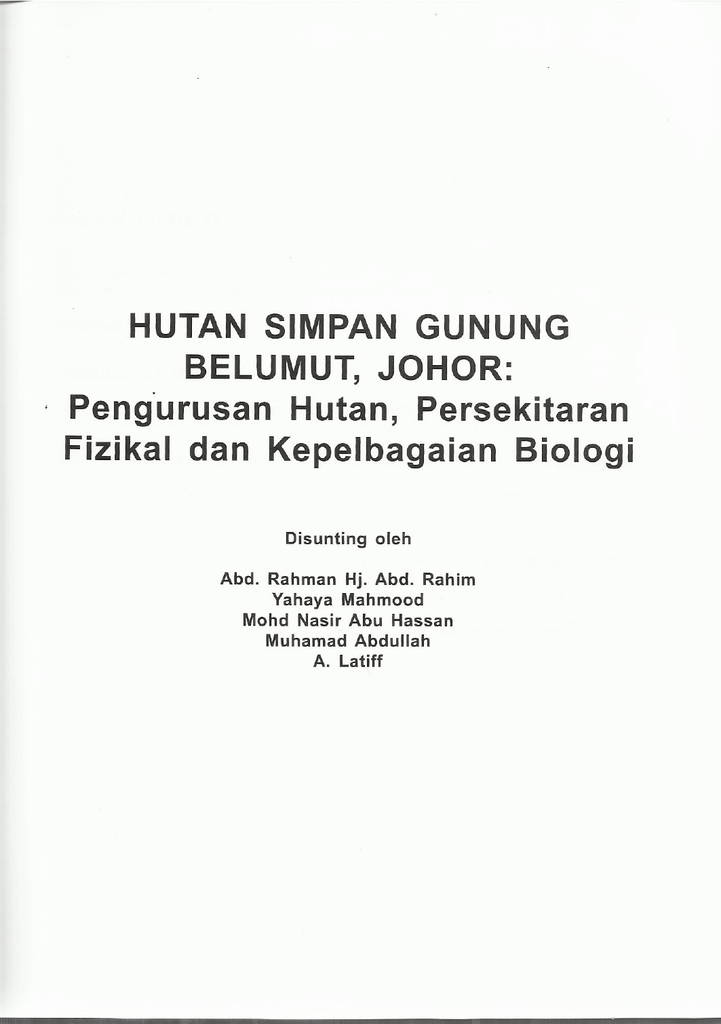 HUTAN SIMPAN GUNUNG BELUMUT, JOHOR:
Pengurusan Hutan, Persekitaran Fizikal dan Kepelbagaian Biologi

Disunting oleh

Abd. Rahman Hj. Abd. Rahim
Yahaya Mahmood
Mohd Nasir Abu Hassan
Muhamad Abdullah
A. Latiff